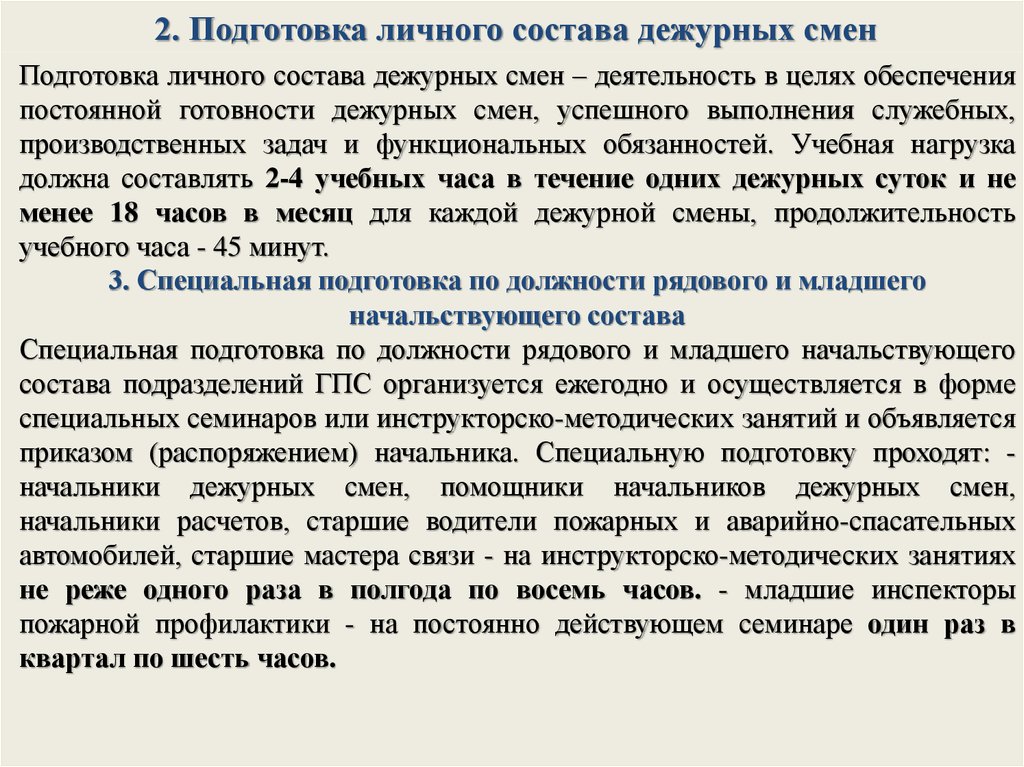 2. Подготовка личного состава дежурных смен

Подготовка личного состава дежурных смен – деятельность в целях обеспечения постоянной готовности дежурных смен, успешного выполнения служебных, производственных задач и функциональных обязанностей. Учебная нагрузка должна составлять 2-4 учебных часа в течение одних дежурных суток и не менее 18 часов в месяц для каждой дежурной смены, продолжительность учебного часа - 45 минут.

3. Специальная подготовка по должности рядового и младшего начальствующего состава

Специальная подготовка по должности рядового и младшего начальствующего состава подразделений ГПС организуется ежегодно и осуществляется в форме специальных семинаров или инструкторско-методических занятий и объявляется приказом (распоряжением) начальника. Специальную подготовку проходят: - начальники дежурных смен, помощники начальников дежурных смен, начальники расчетов, старшие водители пожарных и аварийно-спасательных автомобилей, старшие мастера связи - на инструкторско-методических занятиях не реже одного раза в полгода по восемь часов. - младшие инспекторы пожарной профилактики - на постоянно действующем семинаре один раз в квартал по шесть часов.